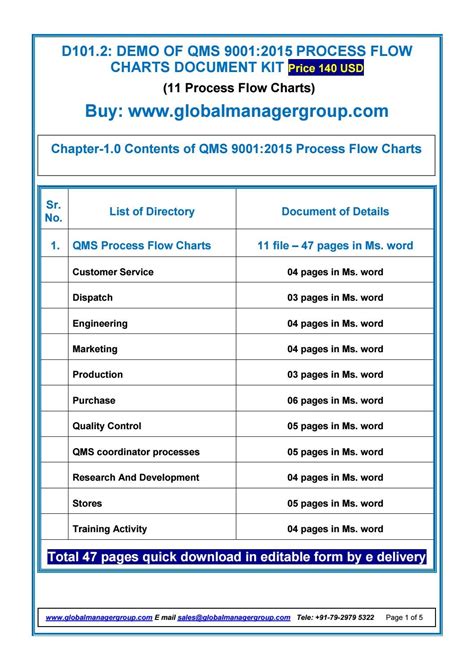 D101.2: DEMO OF QMS 9001:2015 PROCESS FLOW CHARTS DOCUMENT KIT Price 140 USD

(11 Process Flow Charts)

Buy: www.globalmanagergroup.com

Chapter-1.0 Contents of QMS 9001:2015 Process Flow Charts

| Sr. No. | List of Directory | Document of Details |
|---|---|---|
| 1. | QMS Process Flow Charts | 11 file – 47 pages in Ms. word |
| | Customer Service | 04 pages in Ms. word |
| | Dispatch | 03 pages in Ms. word |
| | Engineering | 04 pages in Ms. word |
| | Marketing | 04 pages in Ms. word |
| | Production | 03 pages in Ms. word |
| | Purchase | 06 pages in Ms. word |
| | Quality Control | 05 pages in Ms. word |
| | QMS coordinator processes | 05 pages in Ms. word |
| | Research And Development | 04 pages in Ms. word |
| | Stores | 05 pages in Ms. word |
| | Training Activity | 04 pages in Ms. word |

Total 47 pages quick download in editable form by e delivery

www.globalmanagergroup.com E mail sales@globalmanagergroup.com Tele: +91-79-2979 5322 Page 1 of 5